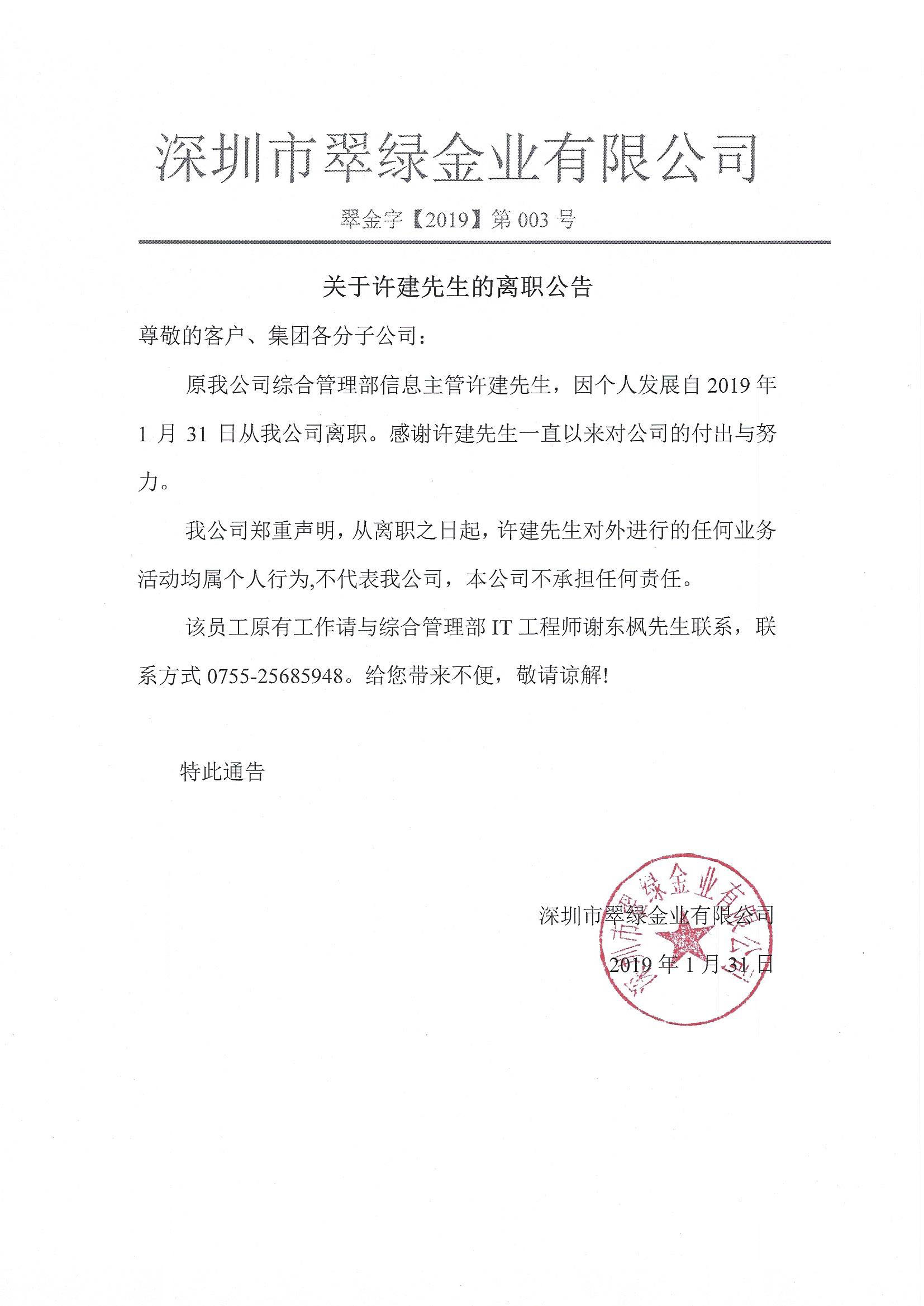 深圳市翠绿金业有限公司

翠金字【2019】第 003 号

关于许建先生的离职公告

尊敬的客户、集团各分子公司：

原我公司综合管理部信息主管许建先生，因个人发展自 2019 年 1 月 31 日从我公司离职。感谢许建先生一直以来对公司的付出与努力。

我公司郑重声明，从离职之日起，许建先生对外进行的任何业务活动均属个人行为,不代表我公司，本公司不承担任何责任。

该员工原有工作请与综合管理部 IT 工程师谢东枫先生联系，联系方式 0755-25685948。给您带来不便，敬请谅解!

特此通告

深圳市翠绿金业有限公司

2019 年 1 月 31 日

深圳市翠绿金业有限公司